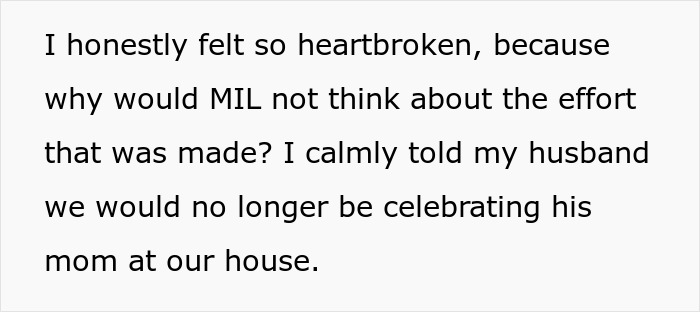 I honestly felt so heartbroken, because why would MIL not think about the effort that was made? I calmly told my husband we would no longer be celebrating his mom at our house.